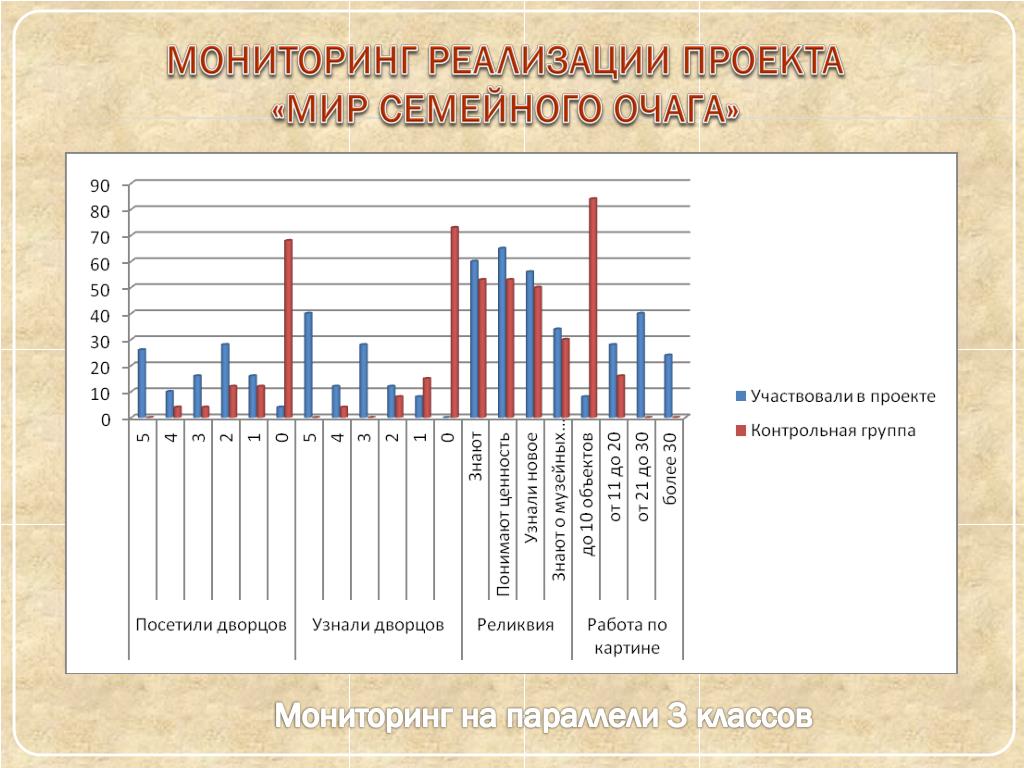 МОНИТОРИНГ РЕАЛИЗАЦИИ ПРОЕКТА
«МИР СЕМЕЙНОГО ОЧАГА»

90
80
70
60
50
40
30
20
10
0

5
4
3
2
1
0
5
4
3
2
1
0
Знают
Понимают ценность
Узнали новое
Знают о музейных...
до 10 объектов
от 11 до 20
от 21 до 30
более 30

Посетили дворцов
Узнали дворцов
Реликвия
Работа по картине

Участвовали в проекте
Контрольная группа

Мониторинг на параллели 3 классов